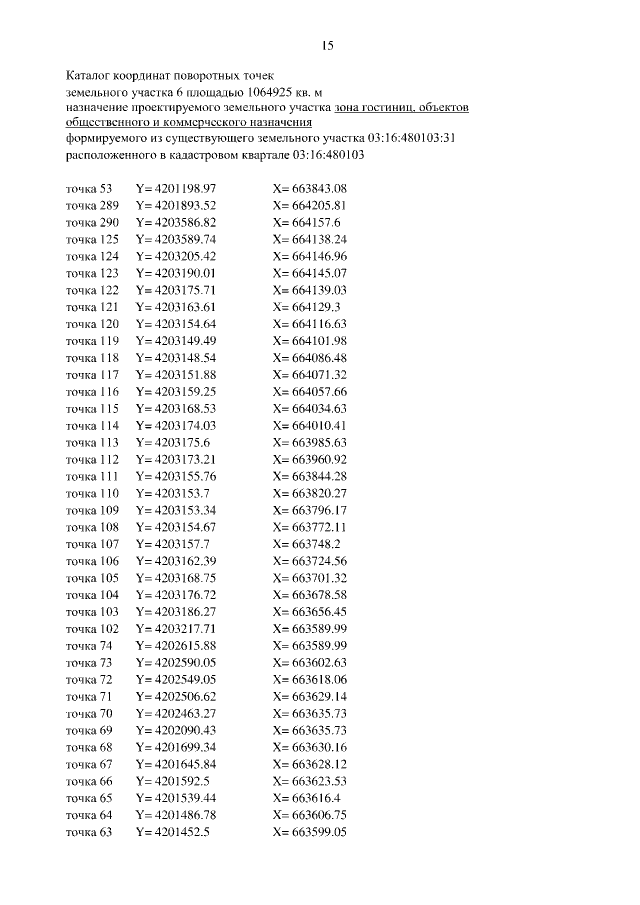 15

Каталог координат поворотных точек
земельного участка 6 площадью 1064925 кв. м
назначение проектируемого земельного участка зона гостиниц, объектов общественного и коммерческого назначения
формируемого из существующего земельного участка 03:16:480103:31
расположенного в кадастровом квартале 03:16:480103

| | | |
|---|---|---|
| точка 53 | Y= 4201198.97 | X= 663843.08 |
| точка 289 | Y= 4201893.52 | X= 664205.81 |
| точка 290 | Y= 4203586.82 | X= 664157.6 |
| точка 125 | Y= 4203589.74 | X= 664138.24 |
| точка 124 | Y= 4203205.42 | X= 664146.96 |
| точка 123 | Y= 4203190.01 | X= 664145.07 |
| точка 122 | Y= 4203175.71 | X= 664139.03 |
| точка 121 | Y= 4203163.61 | X= 664129.3 |
| точка 120 | Y= 4203154.64 | X= 664116.63 |
| точка 119 | Y= 4203149.49 | X= 664101.98 |
| точка 118 | Y= 4203148.54 | X= 664086.48 |
| точка 117 | Y= 4203151.88 | X= 664071.32 |
| точка 116 | Y= 4203159.25 | X= 664057.66 |
| точка 115 | Y= 4203168.53 | X= 664034.63 |
| точка 114 | Y= 4203174.03 | X= 664010.41 |
| точка 113 | Y= 4203175.6 | X= 663985.63 |
| точка 112 | Y= 4203173.21 | X= 663960.92 |
| точка 111 | Y= 4203155.76 | X= 663844.28 |
| точка 110 | Y= 4203153.7 | X= 663820.27 |
| точка 109 | Y= 4203153.34 | X= 663796.17 |
| точка 108 | Y= 4203154.67 | X= 663772.11 |
| точка 107 | Y= 4203157.7 | X= 663748.2 |
| точка 106 | Y= 4203162.39 | X= 663724.56 |
| точка 105 | Y= 4203168.75 | X= 663701.32 |
| точка 104 | Y= 4203176.72 | X= 663678.58 |
| точка 103 | Y= 4203186.27 | X= 663656.45 |
| точка 102 | Y= 4203217.71 | X= 663589.99 |
| точка 74 | Y= 4202615.88 | X= 663589.99 |
| точка 73 | Y= 4202590.05 | X= 663602.63 |
| точка 72 | Y= 4202549.05 | X= 663618.06 |
| точка 71 | Y= 4202506.62 | X= 663629.14 |
| точка 70 | Y= 4202463.27 | X= 663635.73 |
| точка 69 | Y= 4202090.43 | X= 663635.73 |
| точка 68 | Y= 4201699.34 | X= 663630.16 |
| точка 67 | Y= 4201645.84 | X= 663628.12 |
| точка 66 | Y= 4201592.5 | X= 663623.53 |
| точка 65 | Y= 4201539.44 | X= 663616.4 |
| точка 64 | Y= 4201486.78 | X= 663606.75 |
| точка 63 | Y= 4201452.5 | X= 663599.05 |